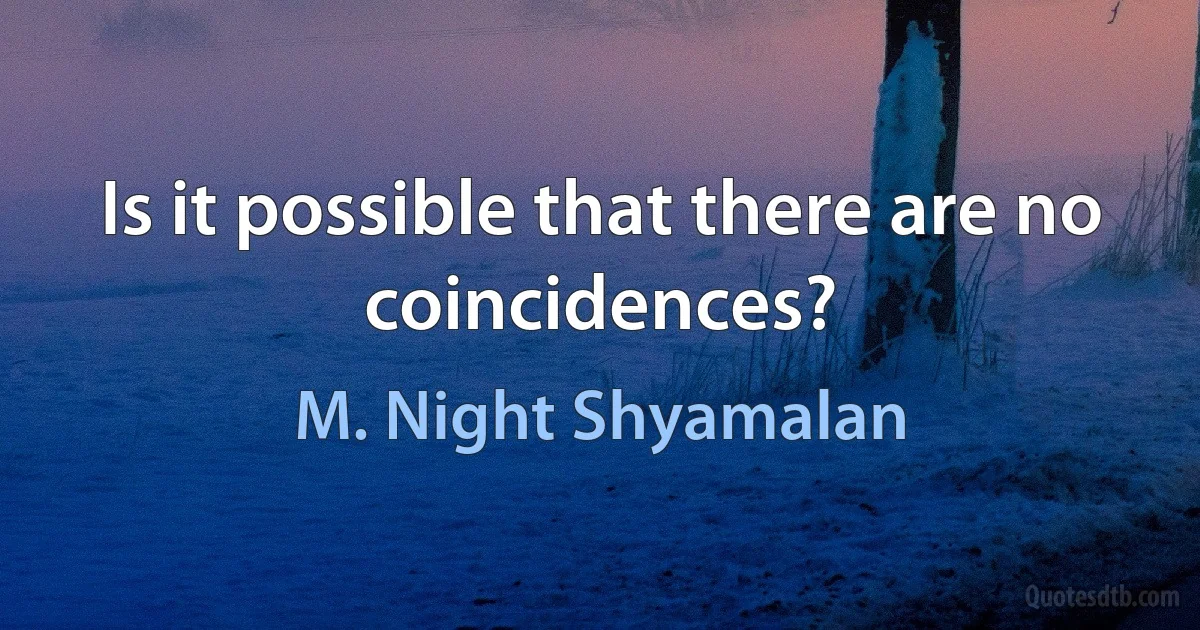 Is it possible that there are no coincidences?

M. Night Shyamalan

Quotesdtb.com